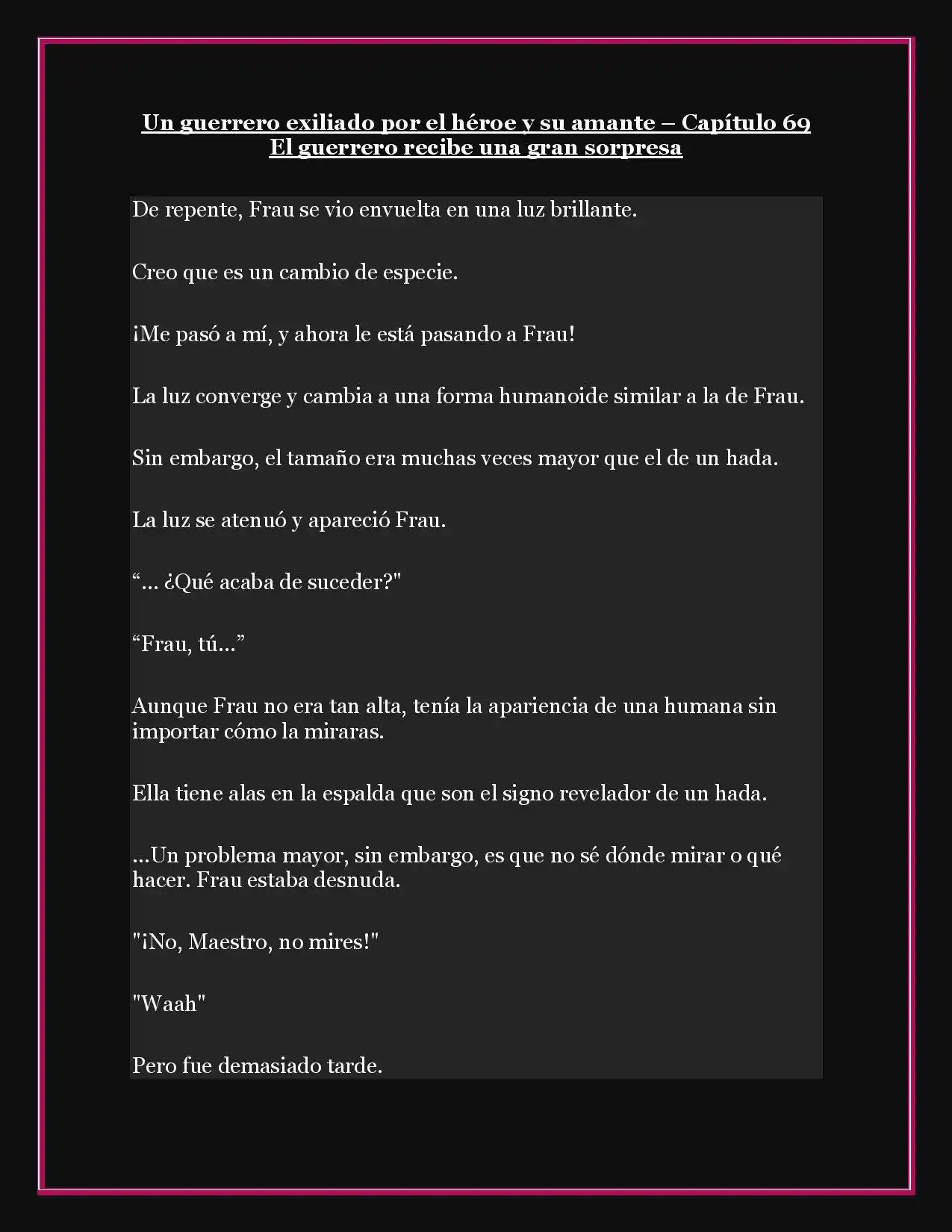 Un guerrero exiliado por el héroe y su amante – Capítulo 69
El guerrero recibe una gran sorpresa

De repente, Frau se vio envuelta en una luz brillante.

Creo que es un cambio de especie.

¡Me pasó a mí, y ahora le está pasando a Frau!

La luz converge y cambia a una forma humanoide similar a la de Frau.

Sin embargo, el tamaño era muchas veces mayor que el de un hada.

La luz se atenuó y apareció Frau.

“... ¿Qué acaba de suceder?"

“Frau, tú...”

Aunque Frau no era tan alta, tenía la apariencia de una humana sin importar cómo la miraras.

Ella tiene alas en la espalda que son el signo revelador de un hada.

...Un problema mayor, sin embargo, es que no sé dónde mirar o qué hacer. Frau estaba desnuda.

"¡No, Maestro, no mires!"

"Waah"

Pero fue demasiado tarde.